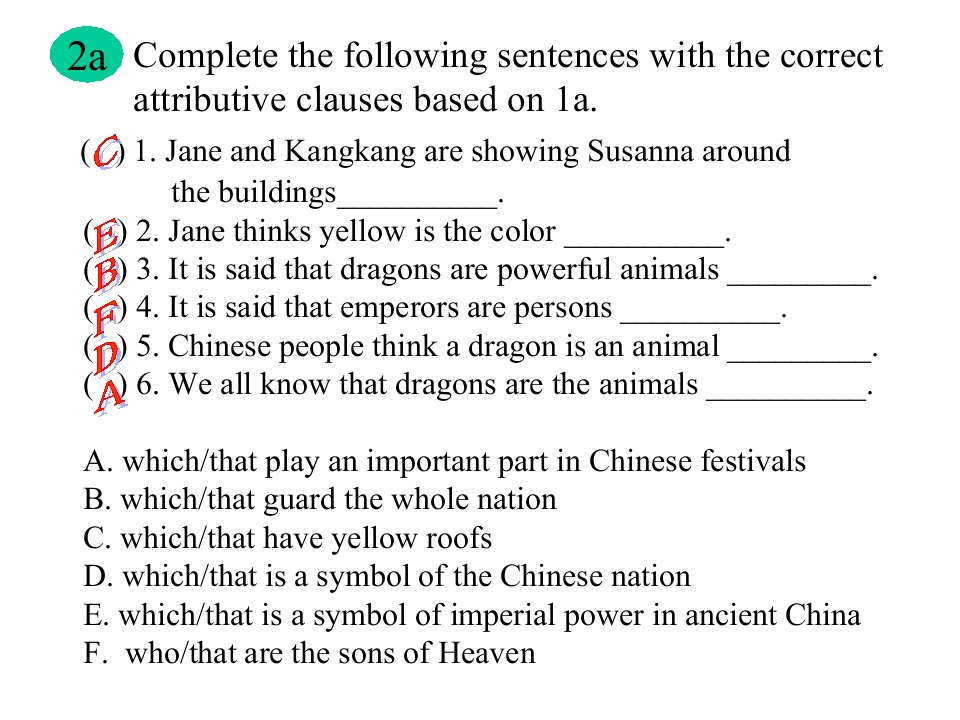 2a Complete the following sentences with the correct attributive clauses based on 1a.

( C ) 1. Jane and Kangkang are showing Susanna around the buildings__________.
( E ) 2. Jane thinks yellow is the color __________.
( B ) 3. It is said that dragons are powerful animals _________.
( F ) 4. It is said that emperors are persons __________.
( D ) 5. Chinese people think a dragon is an animal _________.
( A ) 6. We all know that dragons are the animals __________.

A. which/that play an important part in Chinese festivals
B. which/that guard the whole nation
C. which/that have yellow roofs
D. which/that is a symbol of the Chinese nation
E. which/that is a symbol of imperial power in ancient China
F. who/that are the sons of Heaven